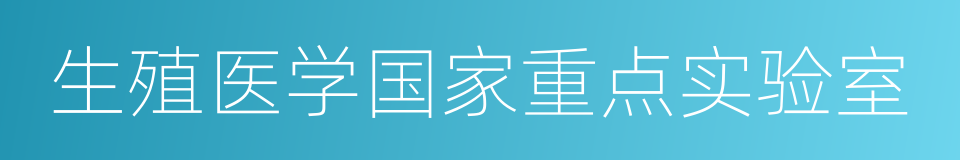 生殖医学国家重点实验室